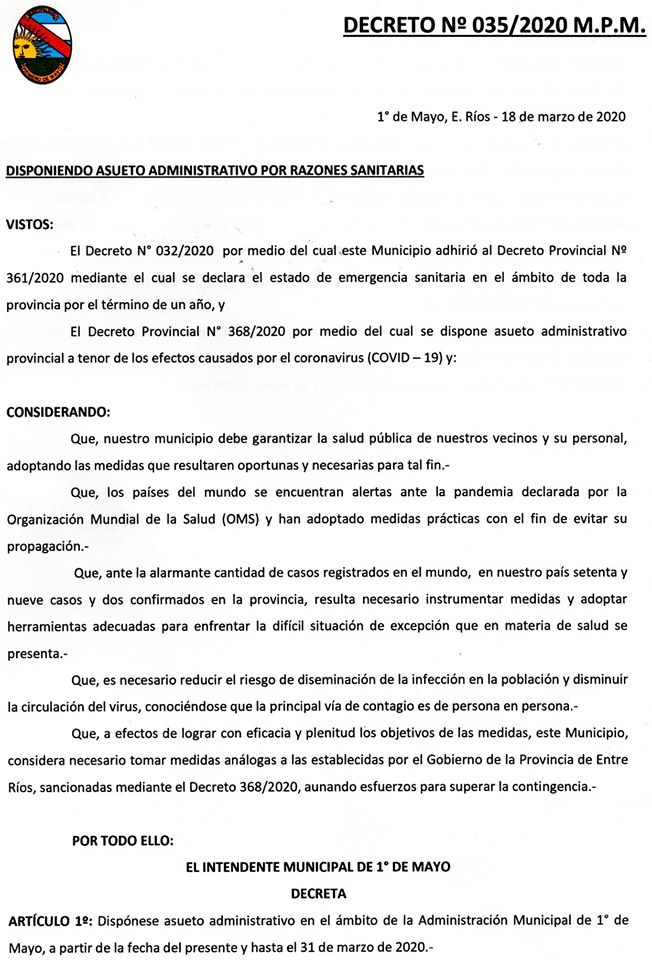 DECRETO Nº 035/2020 M.P.M.

1° de Mayo, E. Ríos - 18 de marzo de 2020

DISPONIENDO ASUETO ADMINISTRATIVO POR RAZONES SANITARIAS

VISTOS:

El Decreto N° 032/2020 por medio del cual este Municipio adhirió al Decreto Provincial Nº 361/2020 mediante el cual se declara el estado de emergencia sanitaria en el ámbito de toda la provincia por el término de un año, y

El Decreto Provincial N° 368/2020 por medio del cual se dispone asueto administrativo provincial a tenor de los efectos causados por el coronavirus (COVID – 19) y:

CONSIDERANDO:

Que, nuestro municipio debe garantizar la salud pública de nuestros vecinos y su personal, adoptando las medidas que resultaren oportunas y necesarias para tal fin.-

Que, los países del mundo se encuentran alertas ante la pandemia declarada por la Organización Mundial de la Salud (OMS) y han adoptado medidas prácticas con el fin de evitar su propagación.-

Que, ante la alarmante cantidad de casos registrados en el mundo, en nuestro país setenta y nueve casos y dos confirmados en la provincia, resulta necesario instrumentar medidas y adoptar herramientas adecuadas para enfrentar la difícil situación de excepción que en materia de salud se presenta.-

Que, es necesario reducir el riesgo de diseminación de la infección en la población y disminuir la circulación del virus, conociéndose que la principal vía de contagio es de persona en persona.-

Que, a efectos de lograr con eficacia y plenitud los objetivos de las medidas, este Municipio, considera necesario tomar medidas análogas a las establecidas por el Gobierno de la Provincia de Entre Ríos, sancionadas mediante el Decreto 368/2020, aunando esfuerzos para superar la contingencia.-

POR TODO ELLO:

EL INTENDENTE MUNICIPAL DE 1° DE MAYO
DECRETA

ARTÍCULO 1º: Dispónese asueto administrativo en el ámbito de la Administración Municipal de 1° de Mayo, a partir de la fecha del presente y hasta el 31 de marzo de 2020.-